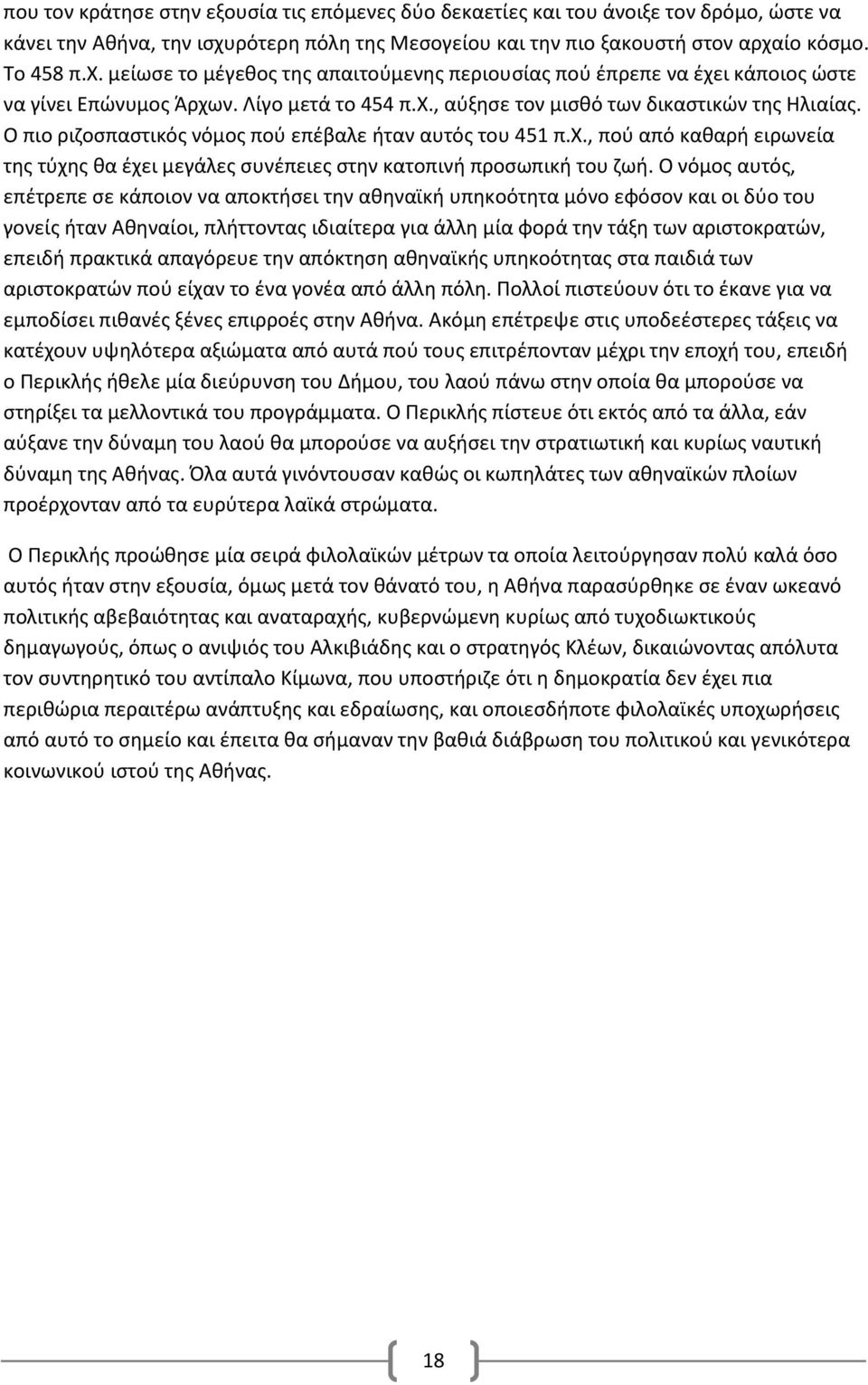 που τον κράτησε στην εξουσία τις επόμενες δύο δεκαετίες και του άνοιξε τον δρόμο, ώστε να κάνει την Αθήνα, την ισχυρότερη πόλη της Μεσογείου και την πιο ξακουστή στον αρχαίο κόσμο. Το 458 π.Χ. μείωσε το μέγεθος της απαιτούμενης περιουσίας πού έπρεπε να έχει κάποιος ώστε να γίνει Επώνυμος Άρχων. Λίγο μετά το 454 π.Χ., αύξησε τον μισθό των δικαστικών της Ηλιαίας. Ο πιο ριζοσπαστικός νόμος πού επέβαλε ήταν αυτός του 451 π.Χ., πού από καθαρή ειρωνεία της τύχης θα έχει μεγάλες συνέπειες στην κατοπινή προσωπική του ζωή. Ο νόμος αυτός, επέτρεπε σε κάποιον να αποκτήσει την αθηναϊκή υπηκοότητα μόνο εφόσον και οι δύο του γονείς ήταν Αθηναίοι, πλήττοντας ιδιαίτερα για άλλη μία φορά την τάξη των αριστοκρατών, επειδή πρακτικά απαγόρευε την απόκτηση αθηναϊκής υπηκοότητας στα παιδιά των αριστοκρατών πού είχαν το ένα γονέα από άλλη πόλη. Πολλοί πιστεύουν ότι το έκανε για να εμποδίσει πιθανές ξένες επιρροές στην Αθήνα. Ακόμη επέτρεψε στις υποδεέστερες τάξεις να κατέχουν υψηλότερα αξιώματα από αυτά πού τους επιτρέπονταν μέχρι την εποχή του, επειδή ο Περικλής ήθελε μία διεύρυνση του Δήμου, του λαού πάνω στην οποία θα μπορούσε να στηρίξει τα μελλοντικά του προγράμματα. Ο Περικλής πίστευε ότι εκτός από τα άλλα, εάν αύξανε την δύναμη του λαού θα μπορούσε να αυξήσει την στρατιωτική και κυρίως ναυτική δύναμη της Αθήνας. Όλα αυτά γινόντουσαν καθώς οι κωπηλάτες των αθηναϊκών πλοίων προέρχονταν από τα ευρύτερα λαϊκά στρώματα.

Ο Περικλής προώθησε μία σειρά φιλολαϊκών μέτρων τα οποία λειτούργησαν πολύ καλά όσο αυτός ήταν στην εξουσία, όμως μετά τον θάνατό του, η Αθήνα παρασύρθηκε σε έναν ωκεανό πολιτικής αβεβαιότητας και αναταραχής, κυβερνώμενη κυρίως από τυχοδιωκτικούς δημαγωγούς, όπως ο ανιψιός του Αλκιβιάδης και ο στρατηγός Κλέων, δικαιώνοντας απόλυτα τον συντηρητικό του αντίπαλο Κίμωνα, που υποστήριζε ότι η δημοκρατία δεν έχει πια περιθώρια περαιτέρω ανάπτυξης και εδραίωσης, και οποιεσδήποτε φιλολαϊκές υποχωρήσεις από αυτό το σημείο και έπειτα θα σήμαναν την βαθιά διάβρωση του πολιτικού και γενικότερα κοινωνικού ιστού της Αθήνας.

18